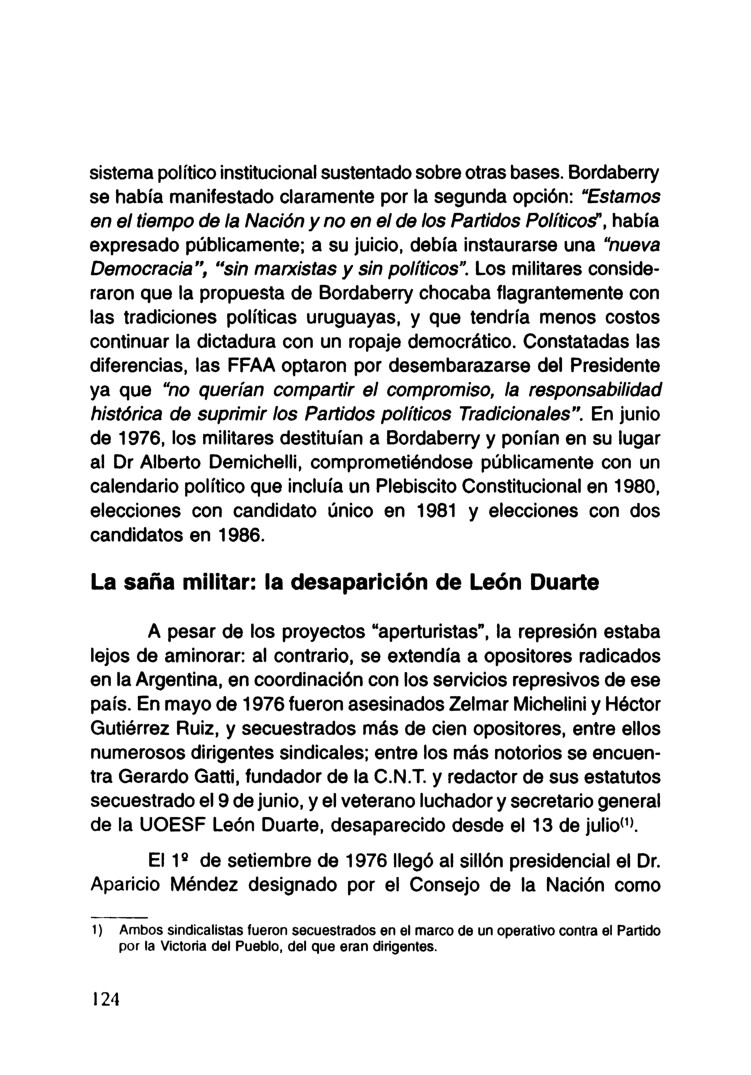 sistema político institucional sustentado sobre otras bases. Bordaberry se había manifestado claramente por la segunda opción: "Estamos en el tiempo de la Nación y no en el de los Partidos Políticos", había expresado públicamente; a su juicio, debía instaurarse una "nueva Democracia", "sin marxistas y sin políticos". Los militares consideraron que la propuesta de Bordaberry chocaba flagrantemente con las tradiciones políticas uruguayas, y que tendría menos costos continuar la dictadura con un ropaje democrático. Constatadas las diferencias, las FFAA optaron por desembarazarse del Presidente ya que "no querían compartir el compromiso, la responsabilidad histórica de suprimir los Partidos políticos Tradicionales". En junio de 1976, los militares destituían a Bordaberry y ponían en su lugar al Dr Alberto Demichelli, comprometiéndose públicamente con un calendario político que incluía un Plebiscito Constitucional en 1980, elecciones con candidato único en 1981 y elecciones con dos candidatos en 1986.

La saña militar: la desaparición de León Duarte

A pesar de los proyectos "aperturistas", la represión estaba lejos de aminorar: al contrario, se extendía a opositores radicados en la Argentina, en coordinación con los servicios represivos de ese país. En mayo de 1976 fueron asesinados Zelmar Michelini y Héctor Gutiérrez Ruiz, y secuestrados más de cien opositores, entre ellos numerosos dirigentes sindicales; entre los más notorios se encuentra Gerardo Gatti, fundador de la C.N.T. y redactor de sus estatutos secuestrado el 9 de junio, y el veterano luchador y secretario general de la UOESF León Duarte, desaparecido desde el 13 de julio$^{(1)}$.

El 1º de setiembre de 1976 llegó al sillón presidencial el Dr. Aparicio Méndez designado por el Consejo de la Nación como

1) Ambos sindicalistas fueron secuestrados en el marco de un operativo contra el Partido por la Victoria del Pueblo, del que eran dirigentes.

124